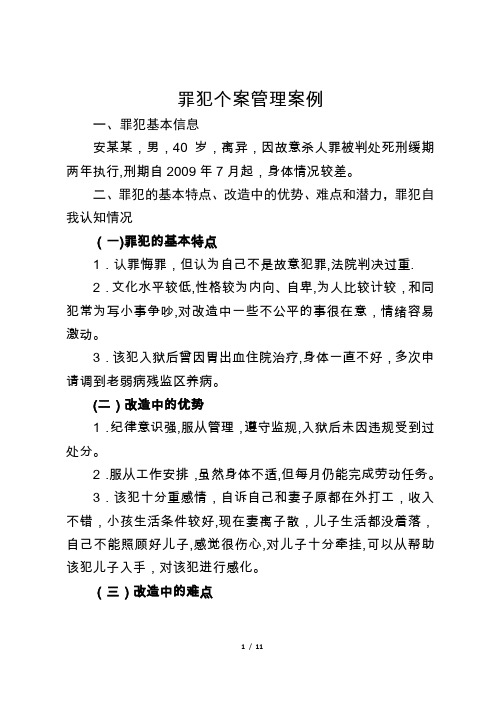 罪犯个案管理案例

一、罪犯基本信息

安某某，男，40 岁，离异，因故意杀人罪被判处死刑缓期两年执行,刑期自 2009 年 7 月起，身体情况较差。

二、罪犯的基本特点、改造中的优势、难点和潜力，罪犯自我认知情况

（一)罪犯的基本特点

1．认罪悔罪，但认为自己不是故意犯罪,法院判决过重.

2．文化水平较低,性格较为内向、自卑,为人比较计较，和同犯常为写小事争吵,对改造中一些不公平的事很在意，情绪容易激动。

3．该犯入狱后曾因胃出血住院治疗,身体一直不好，多次申请调到老弱病残监区养病。

(二）改造中的优势

1．纪律意识强,服从管理，遵守监规,入狱后未因违规受到过处分。

2．服从工作安排，虽然身体不适,但每月仍能完成劳动任务。

3．该犯十分重感情，自诉自己和妻子原都在外打工，收入不错，小孩生活条件较好,现在妻离子散，儿子生活都没着落，自己不能照顾好儿子,感觉很伤心,对儿子十分牵挂,可以从帮助该犯儿子入手，对该犯进行感化。

（三）改造中的难点

1 / 11